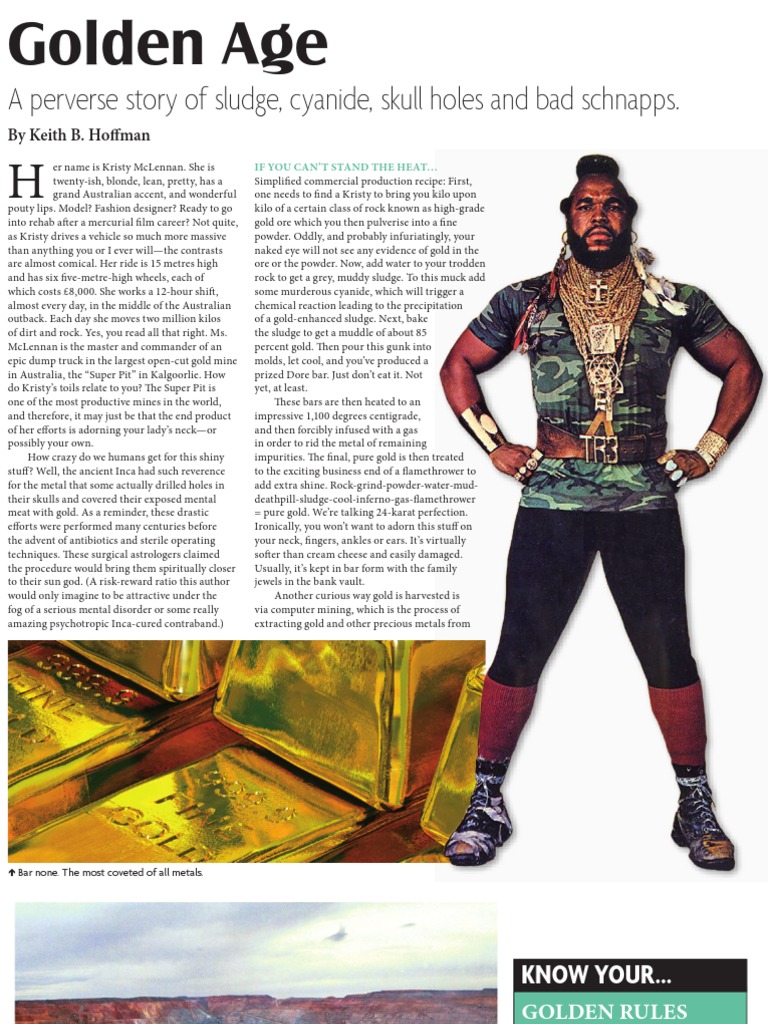 Golden Age

A perverse story of sludge, cyanide, skull holes and bad schnapps.

By Keith B. Hoffman

Her name is Kristy McLennan. She is twenty-ish, blonde, lean, pretty, has a grand Australian accent, and wonderful pouty lips. Model? Fashion designer? Ready to go into rehab after a mercurial film career? Not quite, as Kristy drives a vehicle so much more massive than anything you or I ever will—the contrasts are almost comical. Her ride is 15 metres high and has six five-metre-high wheels, each of which costs £8,000. She works a 12-hour shift, almost every day, in the middle of the Australian outback. Each day she moves two million kilos of dirt and rock. Yes, you read all that right. Ms. McLennan is the master and commander of an epic dump truck in the largest open-cut gold mine in Australia, the "Super Pit" in Kalgoorlie. How do Kristy's toils relate to you? The Super Pit is one of the most productive mines in the world, and therefore, it may just be that the end product of her efforts is adorning your lady's neck—or possibly your own.

How crazy do we humans get for this shiny stuff? Well, the ancient Inca had such reverence for the metal that some actually drilled holes in their skulls and covered their exposed mental meat with gold. As a reminder, these drastic efforts were performed many centuries before the advent of antibiotics and sterile operating techniques. These surgical astrologers claimed the procedure would bring them spiritually closer to their sun god. (A risk-reward ratio this author would only imagine to be attractive under the fog of a serious mental disorder or some really amazing psychotropic Inca-cured contraband.)

IF YOU CAN'T STAND THE HEAT...

Simplified commercial production recipe: First, one needs to find a Kristy to bring you kilo upon kilo of a certain class of rock known as high-grade gold ore which you then pulverise into a fine powder. Oddly, and probably infuriatingly, your naked eye will not see any evidence of gold in the ore or the powder. Now, add water to your trodden rock to get a grey, muddy sludge. To this muck add some murderous cyanide, which will trigger a chemical reaction leading to the precipitation of a gold-enhanced sludge. Next, bake the sludge to get a muddle of about 85 percent gold. Then pour this gunk into molds, let cool, and you've produced a prized Dore bar. Just don't eat it. Not yet, at least.

These bars are then heated to an impressive 1,100 degrees centigrade, and then forcibly infused with a gas in order to rid the metal of remaining impurities. The final, pure gold is then treated to the exciting business end of a flamethrower to add extra shine. Rock-grind-powder-water-mud-deathpill-sludge-cool-inferno-gas-flamethrower = pure gold. We're talking 24-karat perfection. Ironically, you won't want to adorn this stuff on your neck, fingers, ankles or ears. It's virtually softer than cream cheese and easily damaged. Usually, it's kept in bar form with the family jewels in the bank vault.

Another curious way gold is harvested is via computer mining, which is the process of extracting gold and other precious metals from

↑ Bar none. The most coveted of all metals.

KNOW YOUR...

GOLDEN RULES